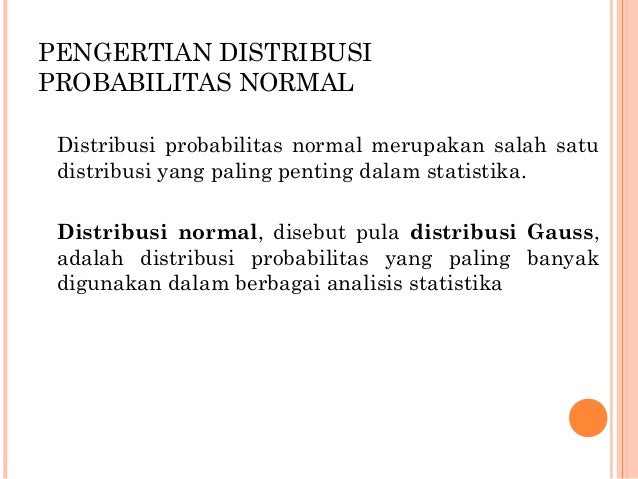 PENGERTIAN DISTRIBUSI PROBABILITAS NORMAL

Distribusi probabilitas normal merupakan salah satu distribusi yang paling penting dalam statistika.

Distribusi normal, disebut pula distribusi Gauss, adalah distribusi probabilitas yang paling banyak digunakan dalam berbagai analisis statistika